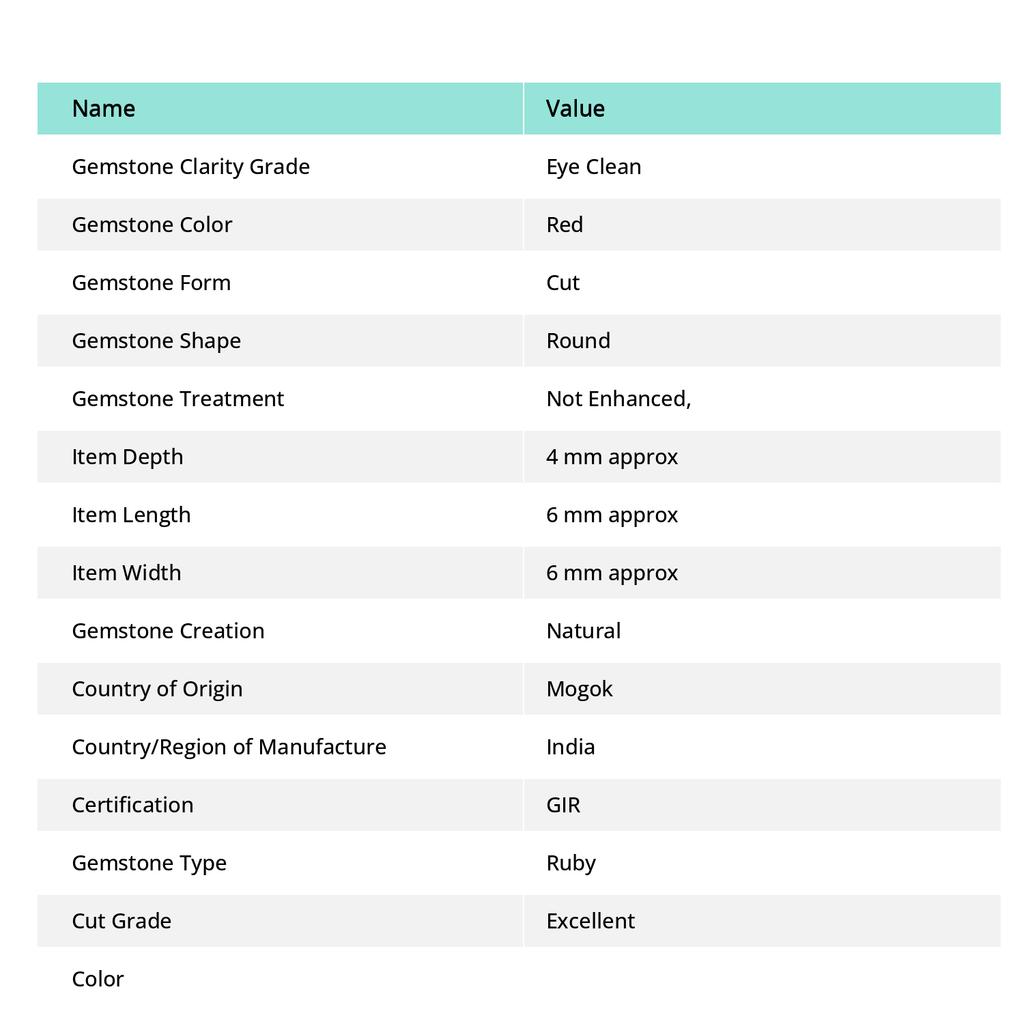 | Name | Value |
|---|---|
| Gemstone Clarity Grade | Eye Clean |
| Gemstone Color | Red |
| Gemstone Form | Cut |
| Gemstone Shape | Round |
| Gemstone Treatment | Not Enhanced, |
| Item Depth | 4 mm approx |
| Item Length | 6 mm approx |
| Item Width | 6 mm approx |
| Gemstone Creation | Natural |
| Country of Origin | Mogok |
| Country/Region of Manufacture | India |
| Certification | GIR |
| Gemstone Type | Ruby |
| Cut Grade | Excellent |
| Color | |